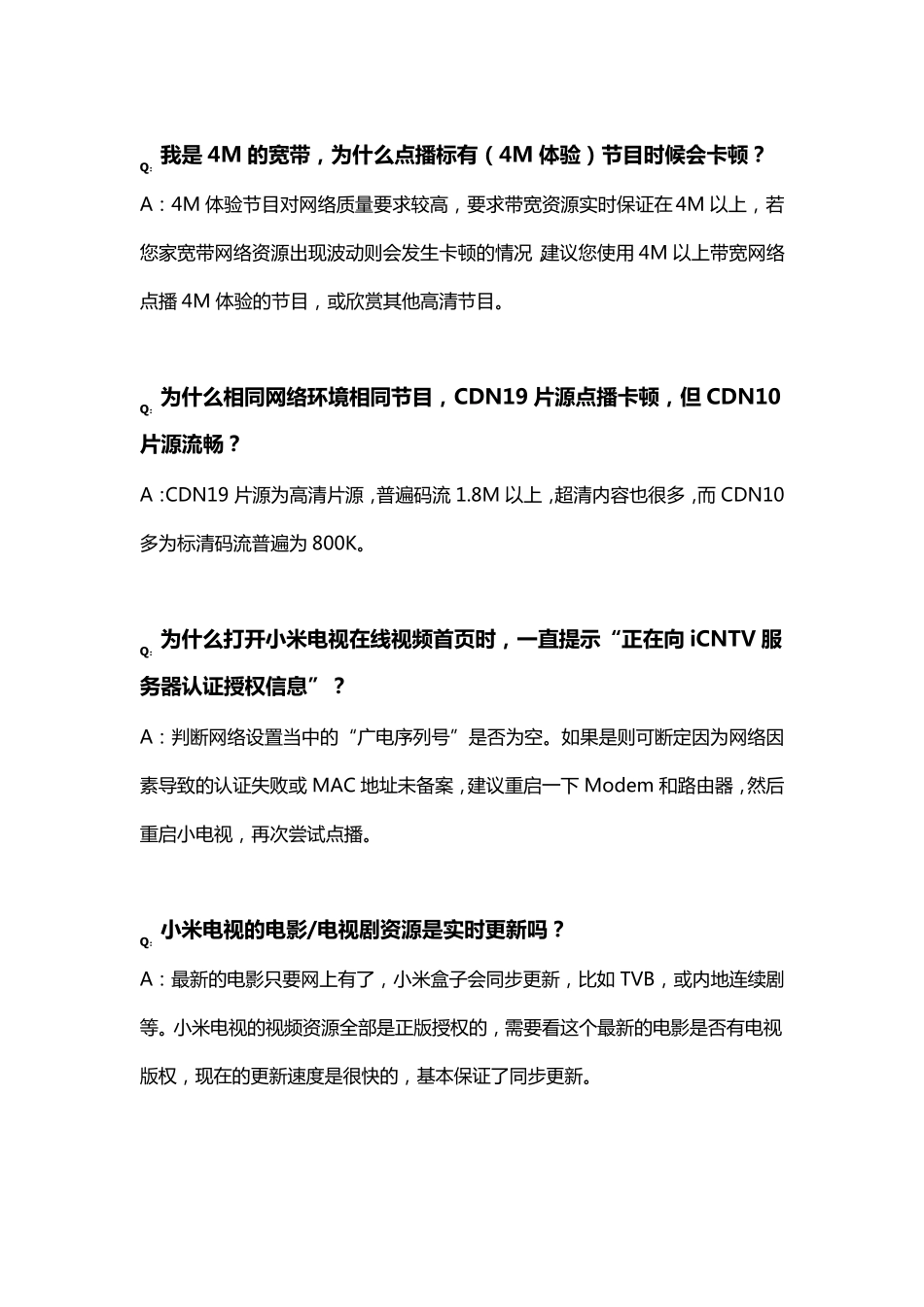 Q: 我是 4M 的宽带，为什么点播标有（4M 体验）节目时候会卡顿？

A：4M 体验节目对网络质量要求较高，要求带宽资源实时保证在 4M 以上，若您家宽带网络资源出现波动则会发生卡顿的情况 建议您使用 4M 以上带宽网络点播 4M 体验的节目，或欣赏其他高清节目。

Q: 为什么相同网络环境相同节目，CDN19 片源点播卡顿，但 CDN10 片源流畅？

A：CDN19 片源为高清片源，普遍码流 1.8M 以上，超清内容也很多，而 CDN10 多为标清码流普遍为 800K。

Q: 为什么打开小米电视在线视频首页时，一直提示“正在向 iCNTV 服务器认证授权信息”？

A：判断网络设置当中的“广电序列号”是否为空。如果是则可断定因为网络因素导致的认证失败或 MAC 地址未备案，建议重启一下 Modem 和路由器，然后重启小电视，再次尝试点播。

Q: 小米电视的电影/电视剧资源是实时更新吗？

A：最新的电影只要网上有了，小米盒子会同步更新，比如 TVB，或内地连续剧等。小米电视的视频资源全部是正版授权的，需要看这个最新的电影是否有电视版权，现在的更新速度是很快的，基本保证了同步更新。